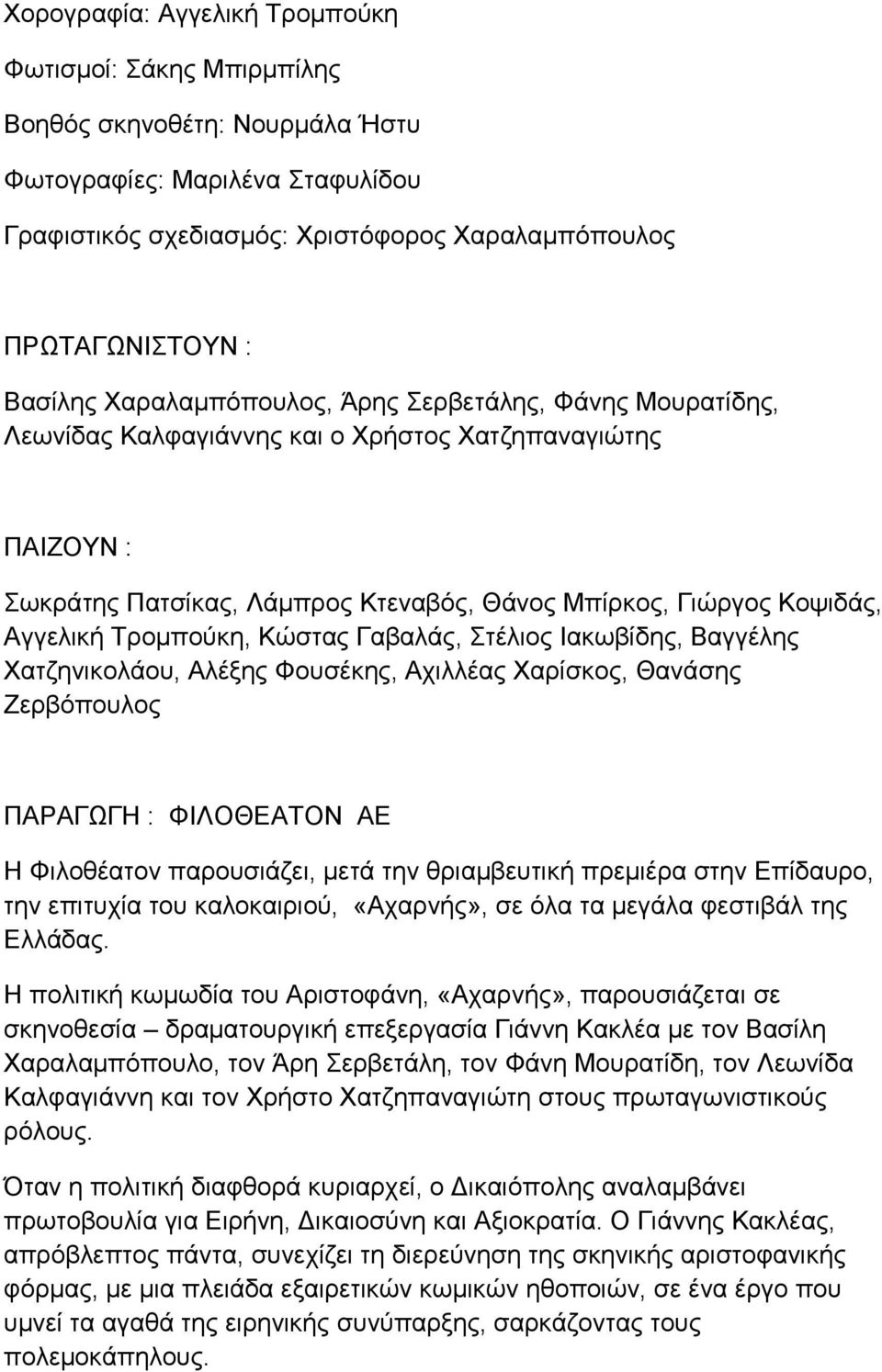 Χορογραφία: Αγγελική Τρομπούκη

Φωτισμοί: Σάκης Μπιρμπίλης

Βοηθός σκηνοθέτη: Νουρμάλα Ήστυ

Φωτογραφίες: Μαριλένα Σταφυλίδου

Γραφιστικός σχεδιασμός: Χριστόφορος Χαραλαμπόπουλος

ΠΡΩΤΑΓΩΝΙΣΤΟΥΝ :

Βασίλης Χαραλαμπόπουλος, Άρης Σερβετάλης, Φάνης Μουρατίδης, Λεωνίδας Καλφαγιάννης και ο Χρήστος Χατζηπαναγιώτης

ΠΑΙΖΟΥΝ :

Σωκράτης Πατσίκας, Λάμπρος Κτεναβός, Θάνος Μπίρκος, Γιώργος Κοψιδάς, Αγγελική Τρομπούκη, Κώστας Γαβαλάς, Στέλιος Ιακωβίδης, Βαγγέλης Χατζηνικολάου, Αλέξης Φουσέκης, Αχιλλέας Χαρίσκος, Θανάσης Ζερβόπουλος

ΠΑΡΑΓΩΓΗ : ΦΙΛΟΘΕΑΤΟΝ ΑΕ

Η Φιλοθέατον παρουσιάζει, μετά την θριαμβευτική πρεμιέρα στην Επίδαυρο, την επιτυχία του καλοκαιριού, «Αχαρνής», σε όλα τα μεγάλα φεστιβάλ της Ελλάδας.

Η πολιτική κωμωδία του Αριστοφάνη, «Αχαρνής», παρουσιάζεται σε σκηνοθεσία – δραματουργική επεξεργασία Γιάννη Κακλέα με τον Βασίλη Χαραλαμπόπουλο, τον Άρη Σερβετάλη, τον Φάνη Μουρατίδη, τον Λεωνίδα Καλφαγιάννη και τον Χρήστο Χατζηπαναγιώτη στους πρωταγωνιστικούς ρόλους.

Όταν η πολιτική διαφθορά κυριαρχεί, ο Δικαιόπολης αναλαμβάνει πρωτοβουλία για Ειρήνη, Δικαιοσύνη και Αξιοκρατία. Ο Γιάννης Κακλέας, απρόβλεπτος πάντα, συνεχίζει τη διερεύνηση της σκηνικής αριστοφανικής φόρμας, με μια πλειάδα εξαιρετικών κωμικών ηθοποιών, σε ένα έργο που υμνεί τα αγαθά της ειρηνικής συνύπαρξης, σαρκάζοντας τους πολεμοκάπηλους.